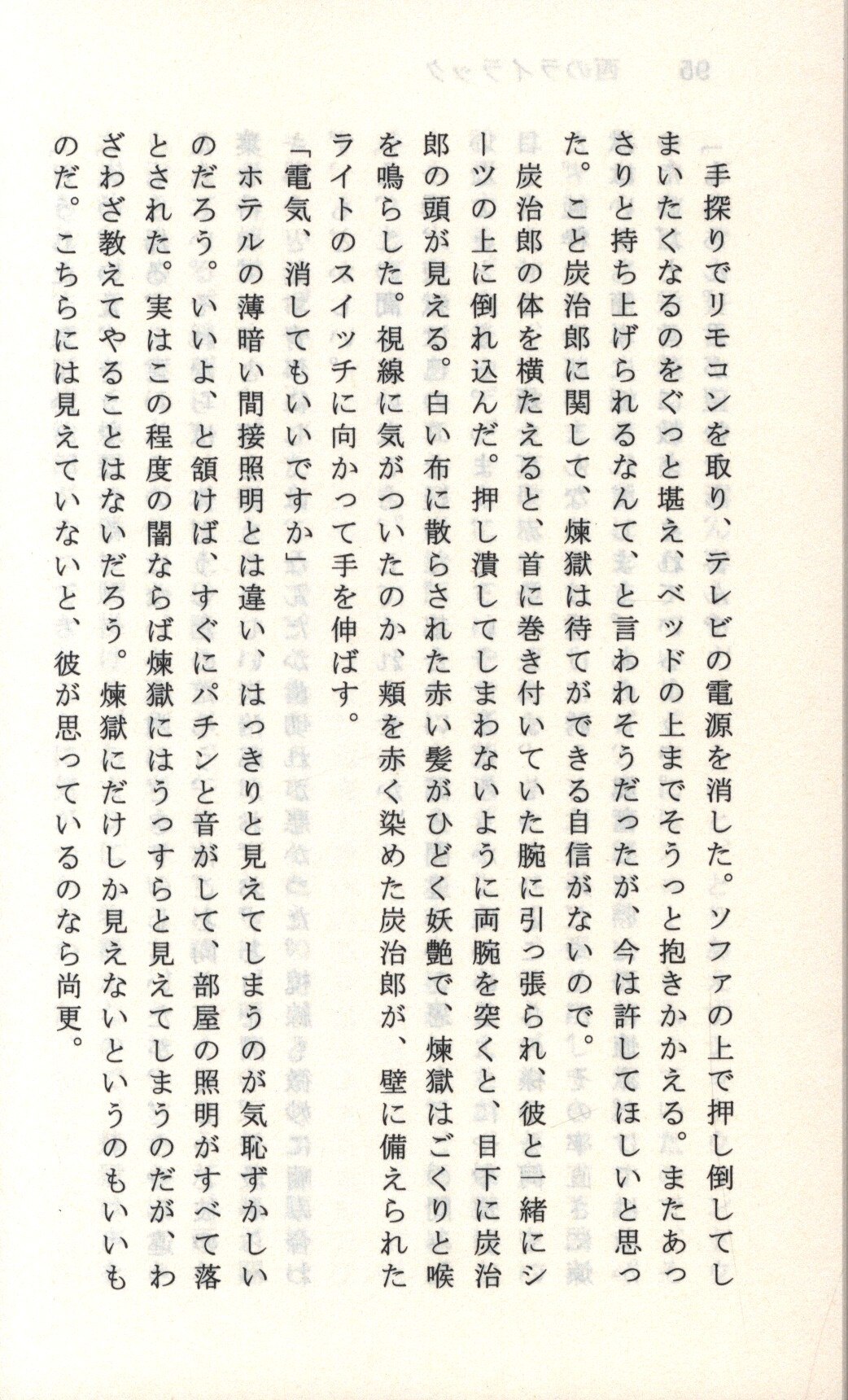 手探りでリモコンを取り、テレビの電源を消した。ソファの上で押し倒してしまいたくなるのをぐっと堪え、ベッドの上までそうっと抱きかかえる。またあっさりと持ち上げられるなんて、と言われそうだったが、今は許してほしいと思った。こと炭治郎に関して、煉獄は待てができる自信がないので。

炭治郎の体を横たえると、首に巻き付いていた腕に引っ張られ、彼と一緒にシーツの上に倒れ込んだ。押し潰してしまわないように両腕を突くと、目下に炭治郎の頭が見える。白い布に散らされた赤い髪がひどく妖艶で、煉獄はごくりと喉を鳴らした。視線に気がついたのか、頬を赤く染めた炭治郎が、壁に備えられたライトのスイッチに向かって手を伸ばす。

「電気、消してもいいですか」

ホテルの薄暗い間接照明とは違い、はっきりと見えてしまうのが気恥ずかしいのだろう。いいよ、と頷けば、すぐにパチンと音がして、部屋の照明がすべて落とされた。実はこの程度の闇ならば煉獄にはうっすらと見えてしまうのだが、わざわざ教えてやることはないだろう。煉獄にだけしか見えないというのもいいものだ。こちらには見えていないと、彼が思っているのなら尚更。